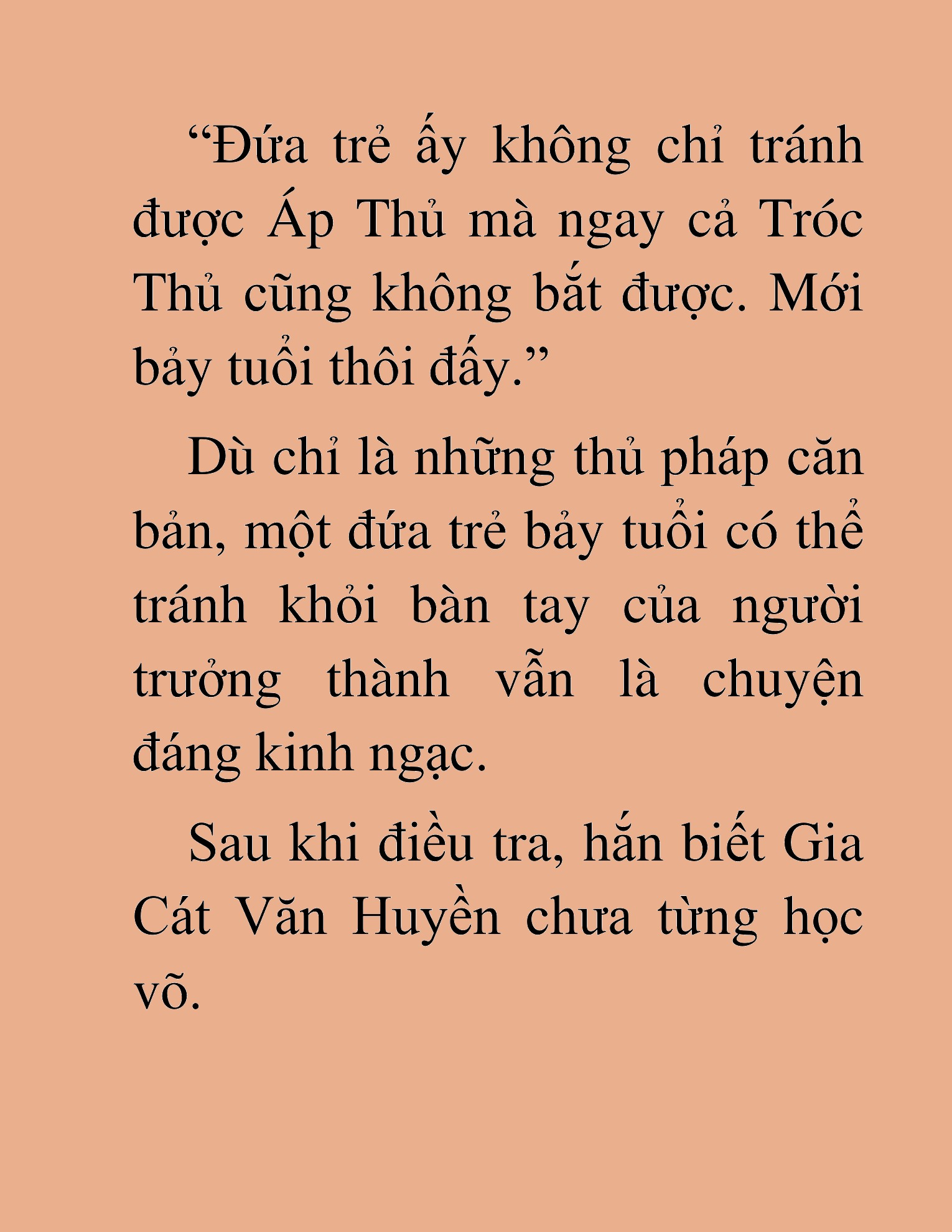 “Đứa trẻ ấy không chỉ tránh được Áp Thủ mà ngay cả Tróc Thủ cũng không bắt được. Mới bảy tuổi thôi đấy.”

Dù chỉ là những thủ pháp căn bản, một đứa trẻ bảy tuổi có thể tránh khỏi bàn tay của người trưởng thành vẫn là chuyện đáng kinh ngạc.

Sau khi điều tra, hắn biết Gia Cát Văn Huyền chưa từng học võ.